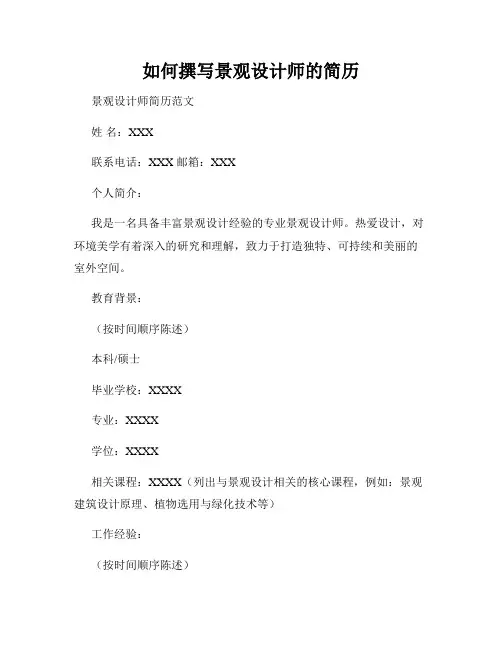 如何撰写景观设计师的简历

景观设计师简历范文

姓 名：XXX

联系电话：XXX 邮箱：XXX

个人简介：

我是一名具备丰富景观设计经验的专业景观设计师。热爱设计，对环境美学有着深入的研究和理解，致力于打造独特、可持续和美丽的室外空间。

教育背景：

（按时间顺序陈述）

本科/硕士

毕业学校：XXXX

专业：XXXX

学位：XXXX

相关课程：XXXX（列出与景观设计相关的核心课程，例如：景观建筑设计原理、植物选用与绿化技术等）

工作经验：

（按时间顺序陈述）